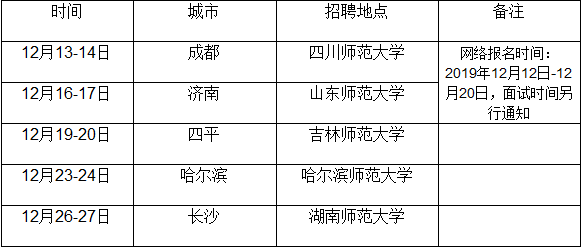 | 时间 | 城市 | 招聘地点 | 备注 |
|---|---|---|---|
| 12月13-14日 | 成都 | 四川师范大学 | 网络报名时间：2019年12月12日-12月20日，面试时间另行通知 |
| 12月16-17日 | 济南 | 山东师范大学 | |
| 12月19-20日 | 四平 | 吉林师范大学 | |
| 12月23-24日 | 哈尔滨 | 哈尔滨师范大学 | |
| 12月26-27日 | 长沙 | 湖南师范大学 | |